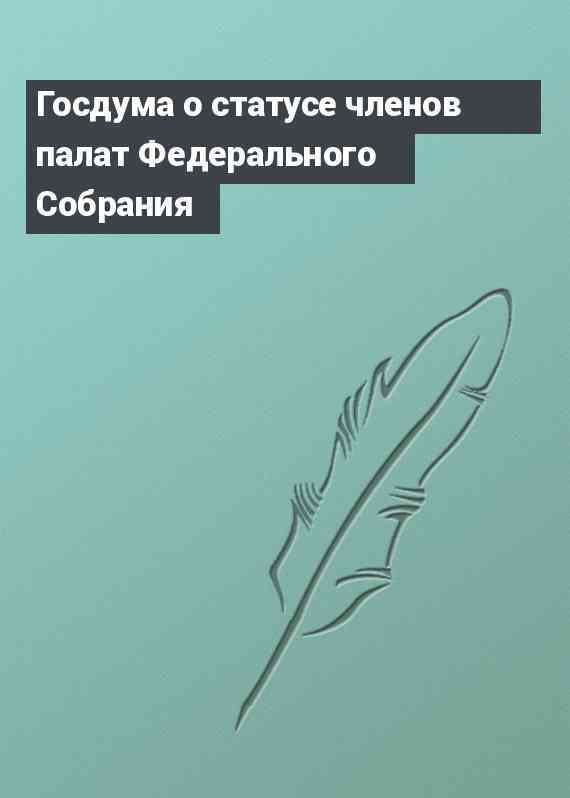 Госдума о статусе членов палат Федерального Собрания